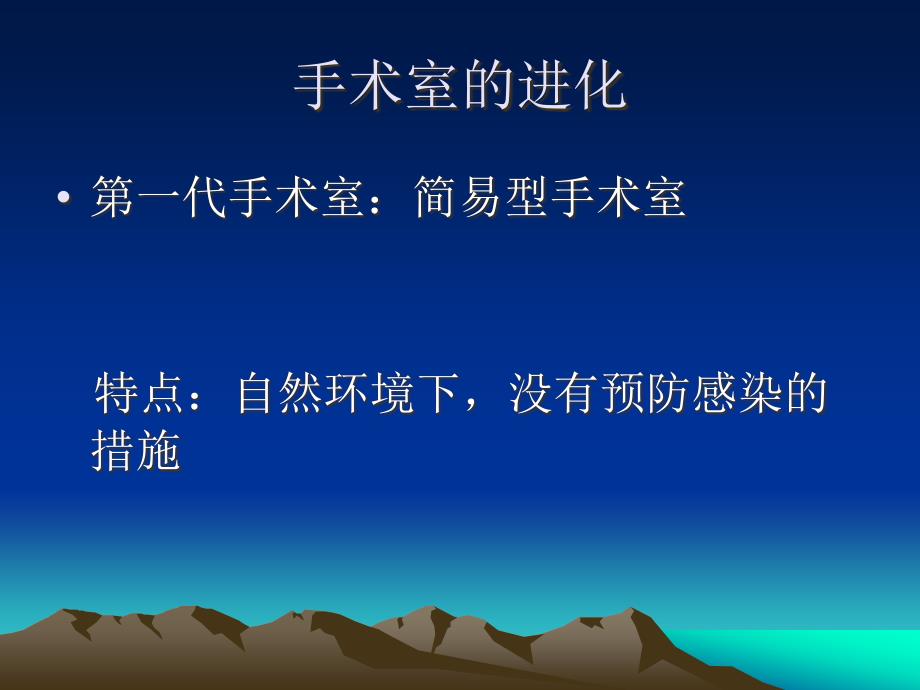 手术室的进化

• 第一代手术室：简易型手术室

特点：自然环境下，没有预防感染的措施